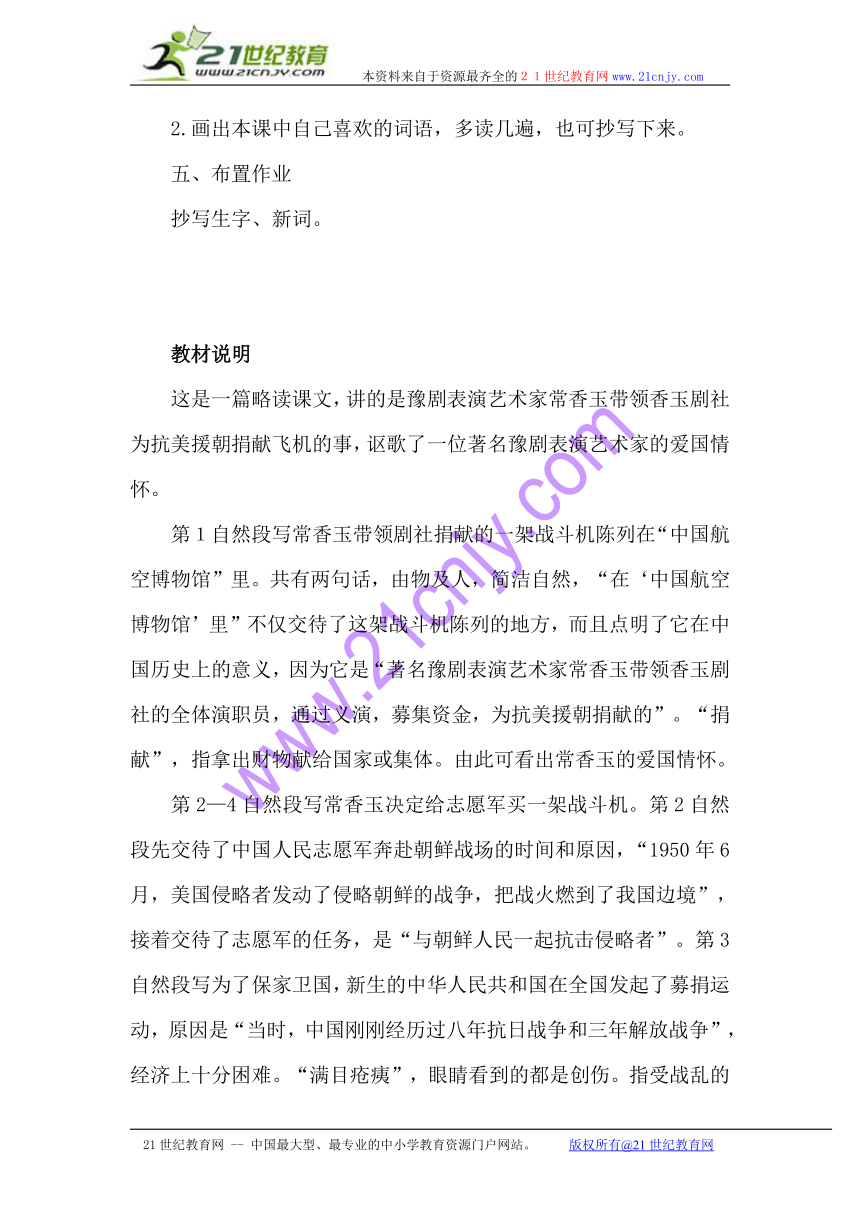 21世纪教育
www.21cnjy.com
本资料来自于资源最齐全的２１世纪教育网 www.21cnjy.com

2.画出本课中自己喜欢的词语，多读几遍，也可抄写下来。

五、布置作业

抄写生字、新词。

教材说明

这是一篇略读课文，讲的是豫剧表演艺术家常香玉带领香玉剧社为抗美援朝捐献飞机的事，讴歌了一位著名豫剧表演艺术家的爱国情怀。

第1自然段写常香玉带领剧社捐献的一架战斗机陈列在“中国航空博物馆”里。共有两句话，由物及人，简洁自然，“在‘中国航空博物馆’里”不仅交待了这架战斗机陈列的地方，而且点明了它在中国历史上的意义，因为它是“著名豫剧表演艺术家常香玉带领香玉剧社的全体演职员，通过义演，募集资金，为抗美援朝捐献的”。“捐献”，指拿出财物献给国家或集体。由此可看出常香玉的爱国情怀。

第2—4自然段写常香玉决定给志愿军买一架战斗机。第2自然段先交待了中国人民志愿军奔赴朝鲜战场的时间和原因，“1950年6月，美国侵略者发动了侵略朝鲜的战争，把战火燃到了我国边境”，接着交待了志愿军的任务，是“与朝鲜人民一起抗击侵略者”。第3自然段写为了保家卫国，新生的中华人民共和国在全国发起了募捐运动，原因是“当时，中国刚刚经历过八年抗日战争和三年解放战争”，经济上十分困难。“满目疮痍”，眼睛看到的都是创伤。指受战乱的

www.21cnjy.com

21世纪教育网 -- 中国最大型、最专业的中小学教育资源门户网站。 版权所有@21世纪教育网